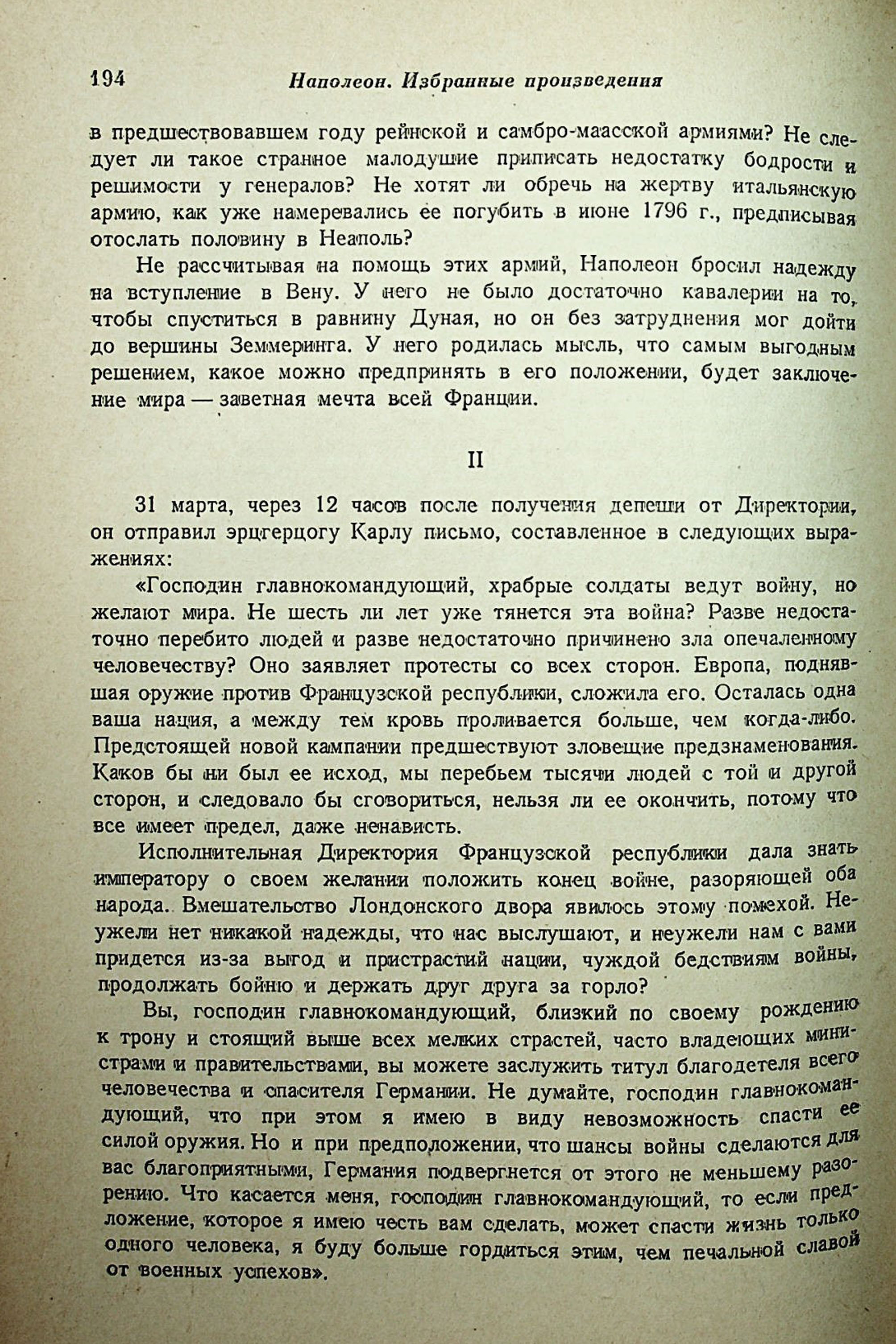 194 Наполеон. Избранные произведения

в предшествовавшем году рейнской и самбро-маасской армиями? Не следует ли такое странное малодушие приписать недостатку бодрости и решимости у генералов? Не хотят ли обречь на жертву итальянскую армию, как уже намеревались ее погубить в июне 1796 г., предписывая отослать половину в Неаполь?

Не рассчитывая на помощь этих армий, Наполеон бросил надежду на вступление в Вену. У него не было достаточно кавалерии на то, чтобы спуститься в равнину Дуная, но он без затруднения мог дойти до вершины Земмеринга. У него родилась мысль, что самым выгодным решением, какое можно предпринять в его положении, будет заключение мира — заветная мечта всей Франции.

II

31 марта, через 12 часов после получения депеши от Директории, он отправил эрцгерцогу Карлу письмо, составленное в следующих выражениях:

«Господин главнокомандующий, храбрые солдаты ведут войну, но желают мира. Не шесть ли лет уже тянется эта война? Разве недостаточно перебито людей и разве недостаточно причинено зла опечаленному человечеству? Оно заявляет протесты со всех сторон. Европа, поднявшая оружие против Французской республики, сложила его. Осталась одна ваша нация, а между тем кровь проливается больше, чем когда-либо. Предстоящей новой кампании предшествуют зловещие предзнаменования. Каков бы ни был ее исход, мы перебьем тысячи людей с той и другой сторон, и следовало бы сговориться, нельзя ли ее окончить, потому что все имеет предел, даже ненависть.

Исполнительная Директория Французской республики дала знать императору о своем желании положить конец войне, разоряющей оба народа. Вмешательство Лондонского двора явилось этому помехой. Неужели нет никакой надежды, что нас выслушают, и неужели нам с вами придется из-за выгод и пристрастий нации, чуждой бедствиям войны, продолжать бойню и держать друг друга за горло?

Вы, господин главнокомандующий, близкий по своему рождению к трону и стоящий выше всех мелких страстей, часто владеющих министрами и правительствами, вы можете заслужить титул благодетеля всего человечества и спасителя Германии. Не думайте, господин главнокомандующий, что при этом я имею в виду невозможность спасти ее силой оружия. Но и при предположении, что шансы войны сделаются для вас благоприятными, Германия подвергнется от этого не меньшему разорению. Что касается меня, господин главнокомандующий, то если предложение, которое я имею честь вам сделать, может спасти жизнь только одного человека, я буду больше гордиться этим, чем печальной славой от военных успехов».